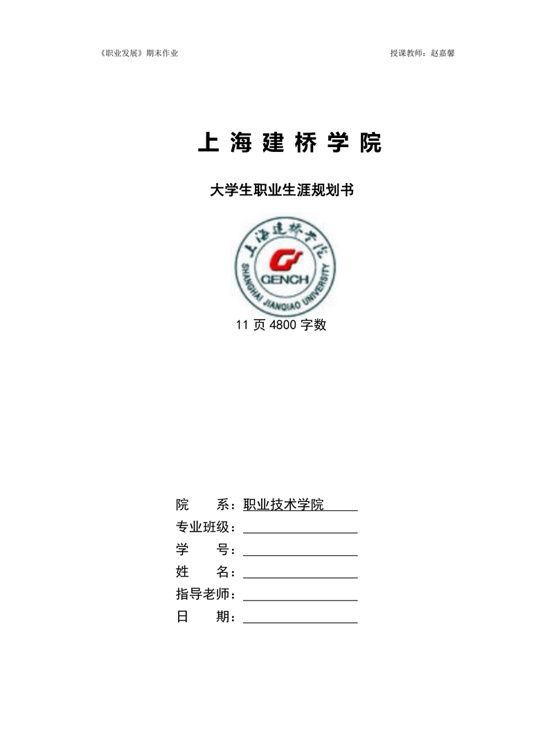 《职业发展》期末作业

授课教师：赵嘉馨

上海建桥学院

大学生职业生涯规划书

上海建桥学院

GENCH

SHANGHAI JIANQIAO UNIVERSITY

11 页 4800 字数

院　　系：职业技术学院

专业班级：

学　　号：

姓　　名：

指导老师：

日　　期：